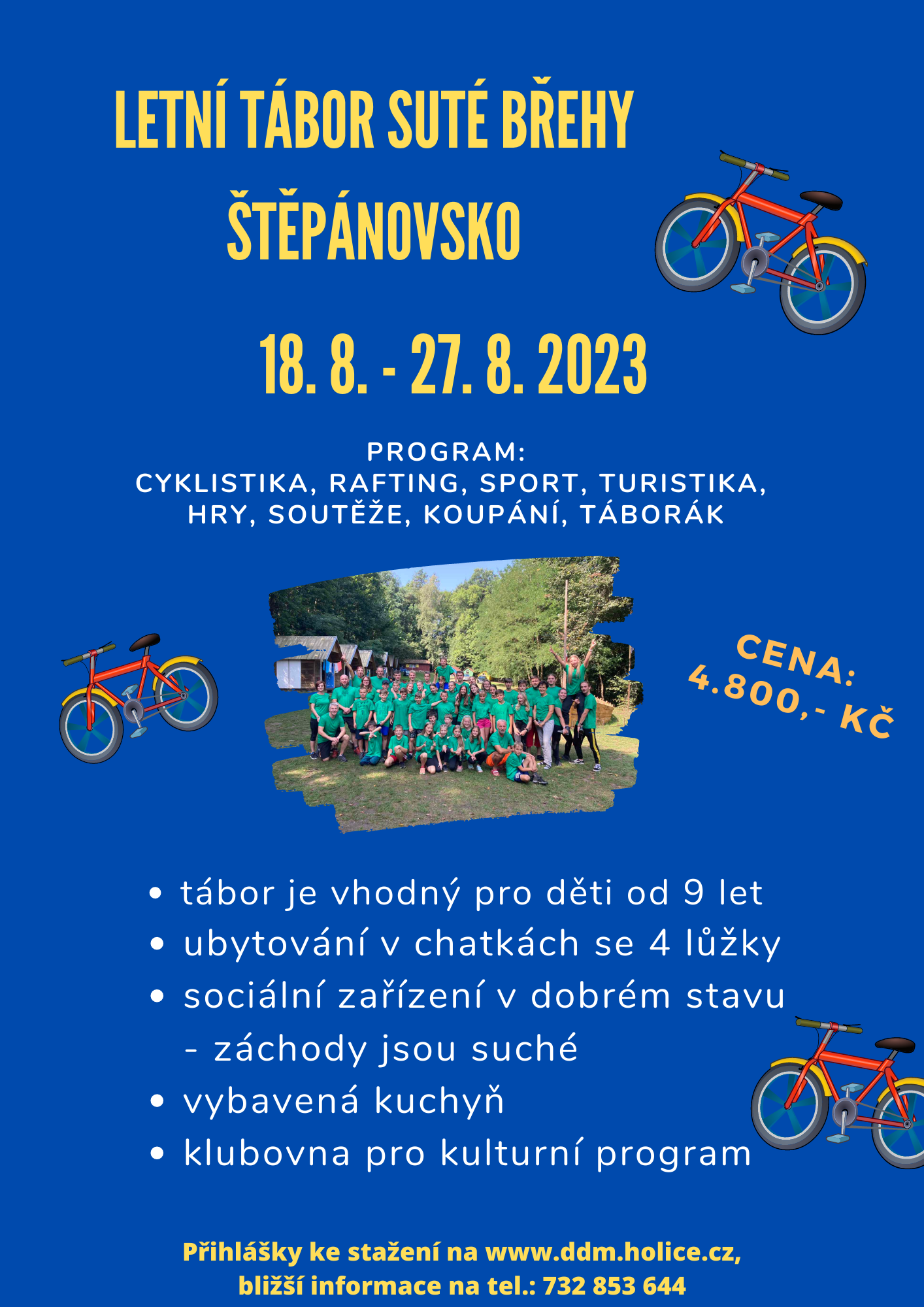 LETNÍ TÁBOR SUTÉ BŘEHY ŠTĚPÁNOVSKO

18. 8. - 27. 8. 2023

PROGRAM:
CYKLISTIKA, RAFTING, SPORT, TURISTIKA, HRY, SOUTĚŽE, KOUPÁNÍ, TÁBORÁK

CENA:
4.800,- KČ

• tábor je vhodný pro děti od 9 let
• ubytování v chatkách se 4 lůžky
• sociální zařízení v dobrém stavu - záchody jsou suché
• vybavená kuchyň
• klubovna pro kulturní program

Přihlášky ke stažení na www.ddm.holice.cz,
bližší informace na tel.: 732 853 644